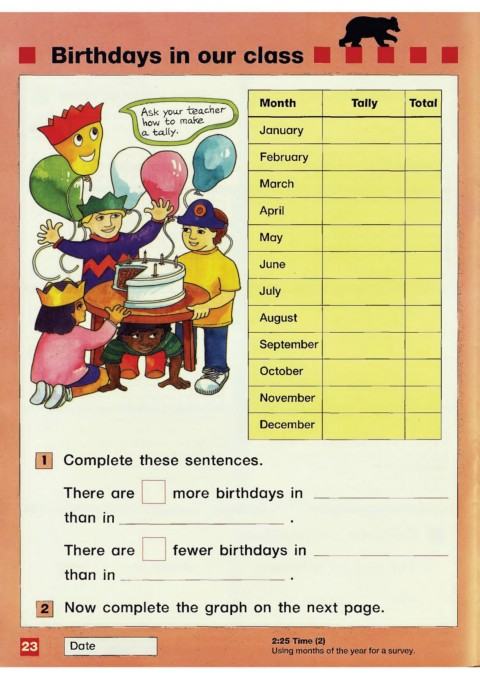 Birthdays in our class

Ask your teacher how to make a tally.

| Month | Tally | Total |
|---|---|---|
| January | | |
| February | | |
| March | | |
| April | | |
| May | | |
| June | | |
| July | | |
| August | | |
| September | | |
| October | | |
| November | | |
| December | | |

1 Complete these sentences.

There are ☐ more birthdays in ____ than in ____ .

There are ☐ fewer birthdays in ____ than in ____ .

2 Now complete the graph on the next page.

23 Date

2:25 Time (2)
Using months of the year for a survey.